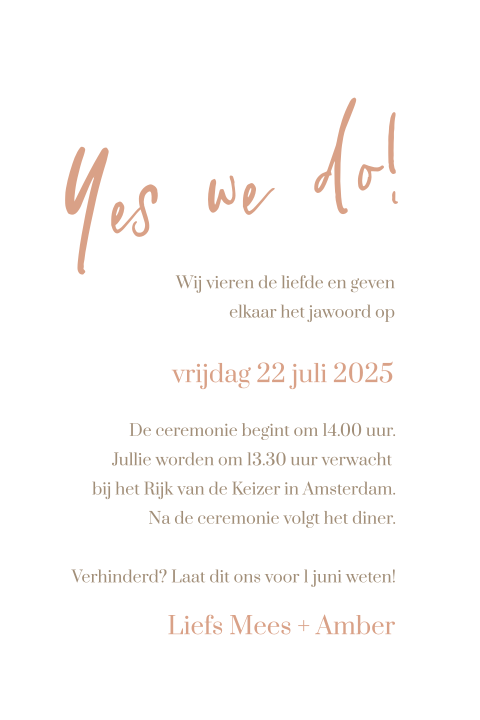 Yes we do!

Wij vieren de liefde en geven elkaar het jawoord op

vrijdag 22 juli 2025

De ceremonie begint om 14.00 uur. Jullie worden om 13.30 uur verwacht bij het Rijk van de Keizer in Amsterdam. Na de ceremonie volgt het diner.

Verhinderd? Laat dit ons voor 1 juni weten!

Liefs Mees + Amber